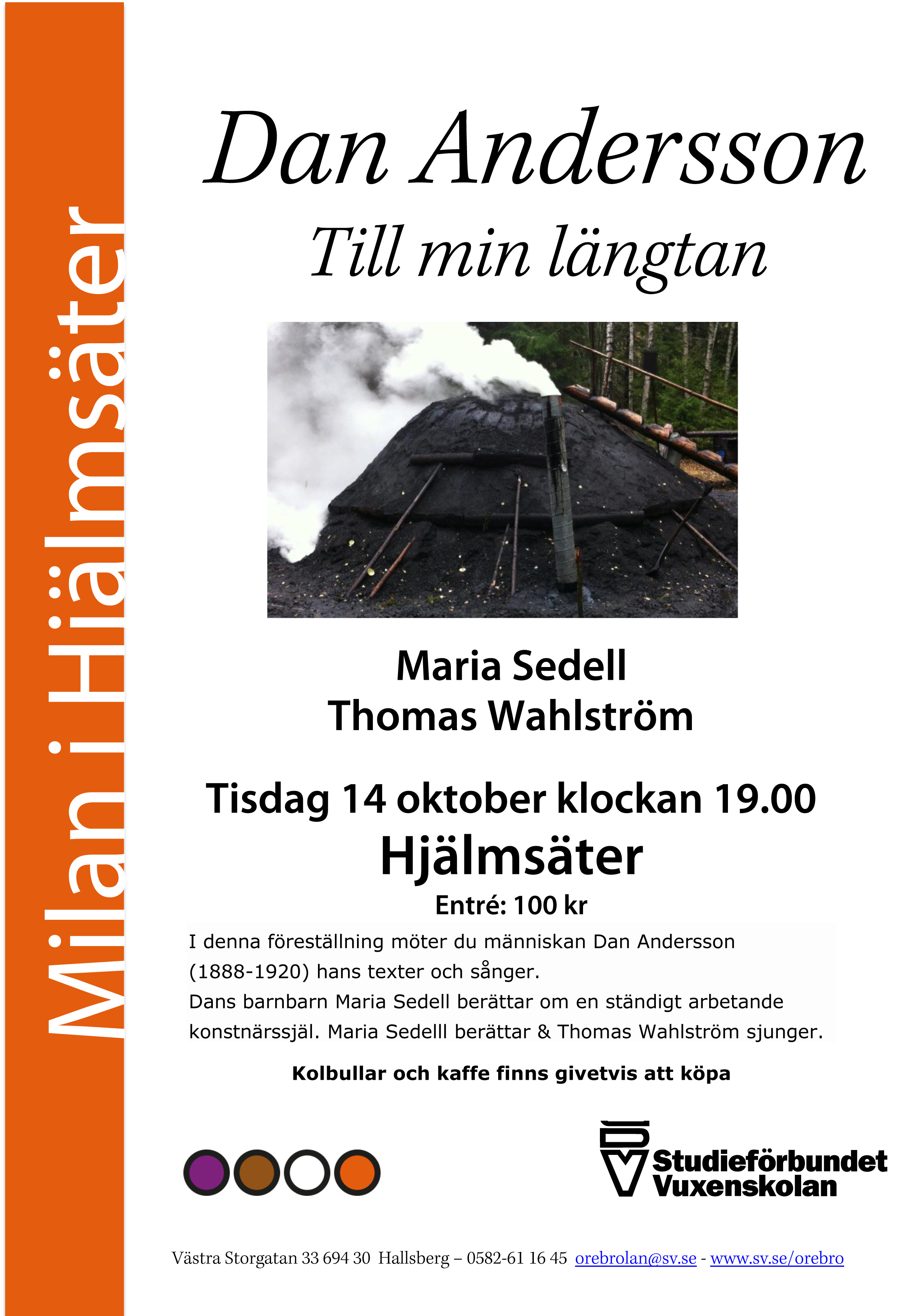 Milan i Hjälmsäter

Dan Andersson

Till min längtan

Maria Sedell
Thomas Wahlström

Tisdag 14 oktober klockan 19.00
Hjälmsäter
Entré: 100 kr

I denna föreställning möter du människan Dan Andersson (1888-1920) hans texter och sånger.
Dans barnbarn Maria Sedell berättar om en ständigt arbetande konstnärssjäl. Maria Sedelll berättar & Thomas Wahlström sjunger.

Kolbullar och kaffe finns givetvis att köpa

SV Studieförbundet Vuxenskolan

Västra Storgatan 33 694 30 Hallsberg – 0582-61 16 45 orebrolan@sv.se - www.sv.se/orebro